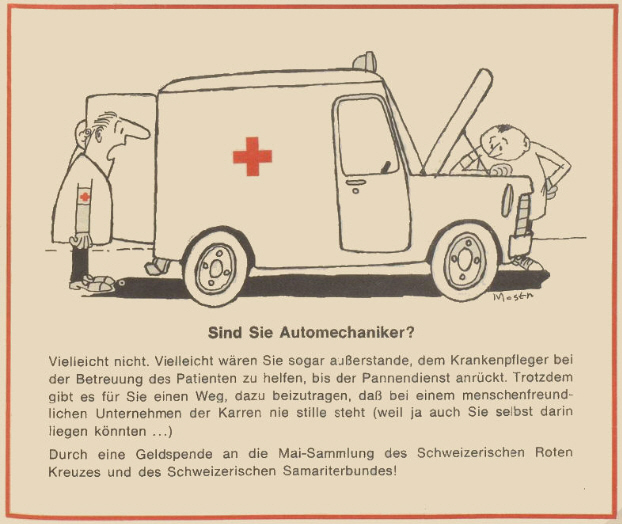 Mosen

Sind Sie Automechaniker?

Vielleicht nicht. Vielleicht wären Sie sogar außerstande, dem Krankenpfleger bei der Betreuung des Patienten zu helfen, bis der Pannendienst anrückt. Trotzdem gibt es für Sie einen Weg, dazu beizutragen, daß bei einem menschenfreundlichen Unternehmen der Karren nie stille steht (weil ja auch Sie selbst darin liegen könnten ...)

Durch eine Geldspende an die Mai-Sammlung des Schweizerischen Roten Kreuzes und des Schweizerischen Samariterbundes!